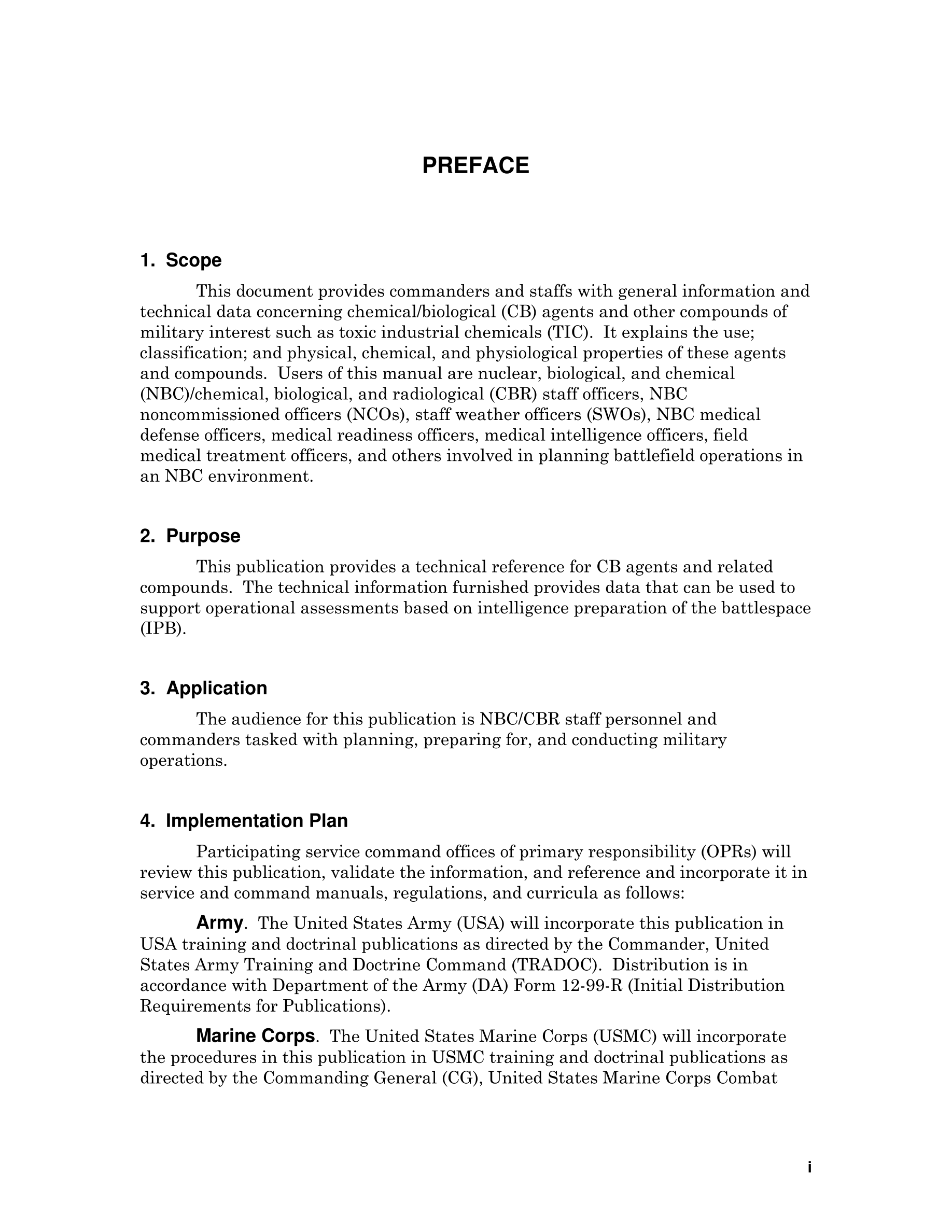 PREFACE

1. Scope

This document provides commanders and staffs with general information and technical data concerning chemical/biological (CB) agents and other compounds of military interest such as toxic industrial chemicals (TIC). It explains the use; classification; and physical, chemical, and physiological properties of these agents and compounds. Users of this manual are nuclear, biological, and chemical (NBC)/chemical, biological, and radiological (CBR) staff officers, NBC noncommissioned officers (NCOs), staff weather officers (SWOs), NBC medical defense officers, medical readiness officers, medical intelligence officers, field medical treatment officers, and others involved in planning battlefield operations in an NBC environment.

2. Purpose

This publication provides a technical reference for CB agents and related compounds. The technical information furnished provides data that can be used to support operational assessments based on intelligence preparation of the battlespace (IPB).

3. Application

The audience for this publication is NBC/CBR staff personnel and commanders tasked with planning, preparing for, and conducting military operations.

4. Implementation Plan

Participating service command offices of primary responsibility (OPRs) will review this publication, validate the information, and reference and incorporate it in service and command manuals, regulations, and curricula as follows:

Army. The United States Army (USA) will incorporate this publication in USA training and doctrinal publications as directed by the Commander, United States Army Training and Doctrine Command (TRADOC). Distribution is in accordance with Department of the Army (DA) Form 12-99-R (Initial Distribution Requirements for Publications).

Marine Corps. The United States Marine Corps (USMC) will incorporate the procedures in this publication in USMC training and doctrinal publications as directed by the Commanding General (CG), United States Marine Corps Combat

i